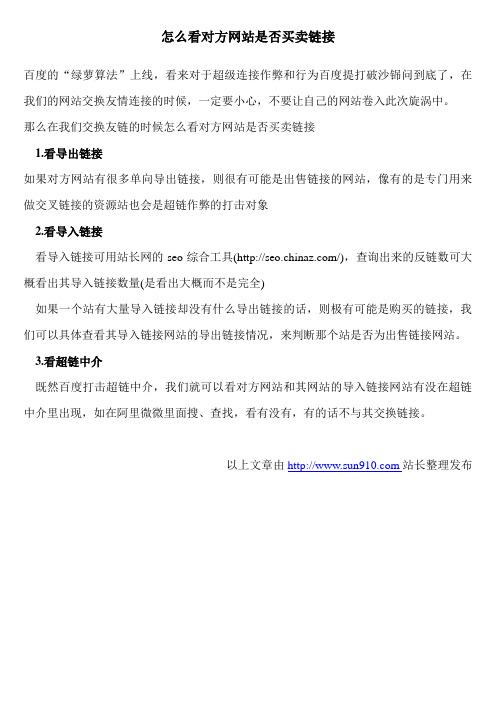 怎么看对方网站是否买卖链接

百度的“绿萝算法”上线，看来对于超级连接作弊和行为百度提打破沙锅问到底了，在我们的网站交换友情连接的时候，一定要小心，不要让自己的网站卷入此次旋涡中。

那么在我们交换友链的时候怎么看对方网站是否买卖链接

1.看导出链接

如果对方网站有很多单向导出链接，则很有可能是出售链接的网站，像有的是专门用来做交叉链接的资源站也会是超链作弊的打击对象

2.看导入链接

看导入链接可用站长网的 seo 综合工具(http://seo.chinaz.com/)，查询出来的反链数可大概看出其导入链接数量(是看出大概而不是完全)

如果一个站有大量导入链接却没有什么导出链接的话，则极有可能是购买的链接，我们可以具体查看其导入链接网站的导出链接情况，来判断那个站是否为出售链接网站。

3.看超链中介

既然百度打击超链中介，我们就可以看对方网站和其网站的导入链接网站有没在超链中介里出现，如在阿里微微里面搜、查找，看有没有，有的话不与其交换链接。

以上文章由 http://www.sun910.com 站长整理发布